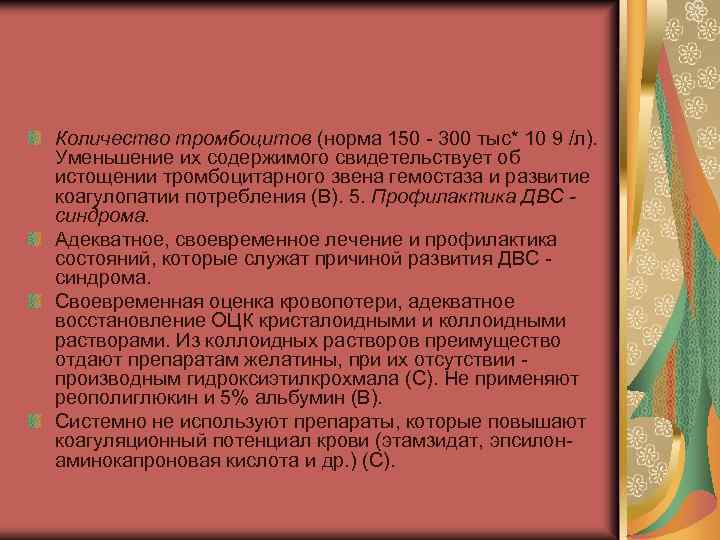 Количество тромбоцитов (норма 150 - 300 тыс* 10 9 /л). Уменьшение их содержимого свидетельствует об истощении тромбоцитарного звена гемостаза и развитие коагулопатии потребления (В). 5. Профилактика ДВС - синдрома.

Адекватное, своевременное лечение и профилактика состояний, которые служат причиной развития ДВС - синдрома.

Своевременная оценка кровопотери, адекватное восстановление ОЦК кристалоидными и коллоидными растворами. Из коллоидных растворов преимущество отдают препаратам желатины, при их отсутствии - производным гидроксиэтилкрохмала (С). Не применяют реополиглюкин и 5% альбумин (В).

Системно не используют препараты, которые повышают коагуляционный потенциал крови (этамзидат, эпсилон-аминокапроновая кислота и др.) (С).